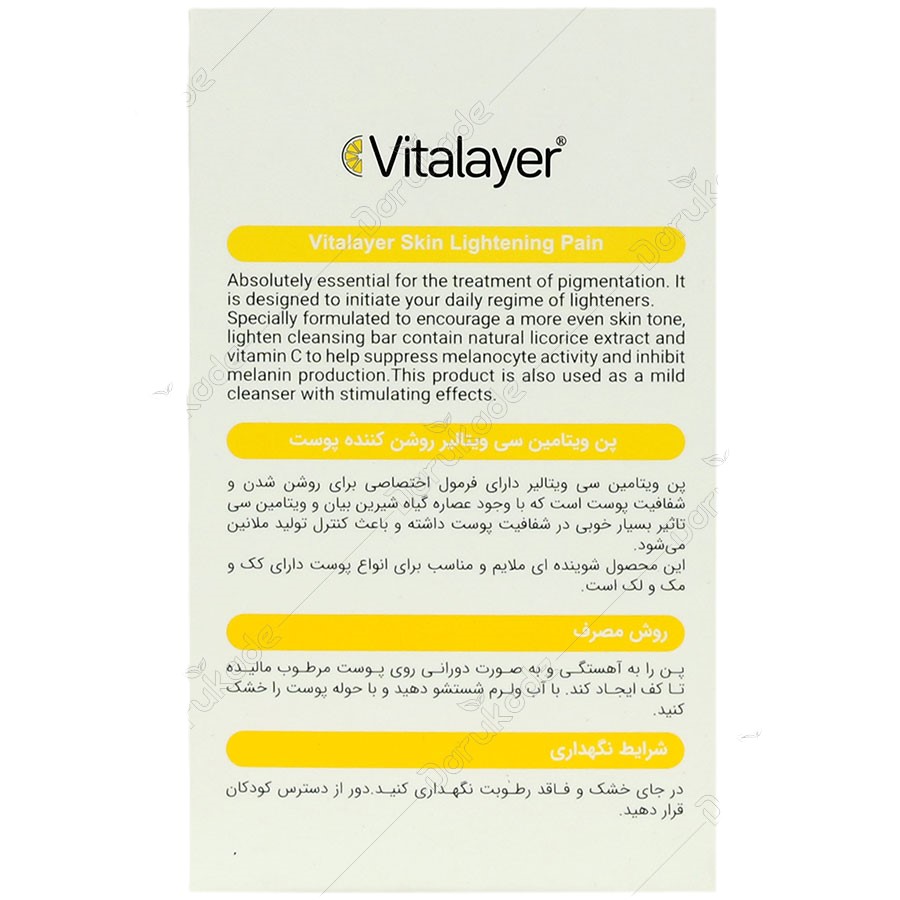 Vitalayer®

Vitalayer Skin Lightening Pain

Absolutely essential for the treatment of pigmentation. It is designed to initiate your daily regime of lighteners. Specially formulated to encourage a more even skin tone, lighten cleansing bar contain natural licorice extract and vitamin C to help suppress melanocyte activity and inhibit melanin production.This product is also used as a mild cleanser with stimulating effects.

پن ویتامین سی ویتالیر روشن کننده پوست

پن ویتامین سی ویتالیر دارای فرمول اختصاصی برای روشن شدن و شفافیت پوست است که با وجود عصاره گیاه شیرین بیان و ویتامین سی تاثیر بسیار خوبی در شفافیت پوست داشته و باعث کنترل تولید ملانین می‌شود.
این محصول شوینده ای ملایم و مناسب برای انواع پوست دارای کک و مک و لک است.

روش مصرف

پن را به آهستگی و به صورت دورانی روی پوست مرطوب مالیده تا کف ایجاد کند. با آب ولرم شستشو دهید و با حوله پوست را خشک کنید.

شرایط نگهداری

در جای خشک و فاقد رطوبت نگهداری کنید.دور از دسترس کودکان قرار دهید.

Darukade